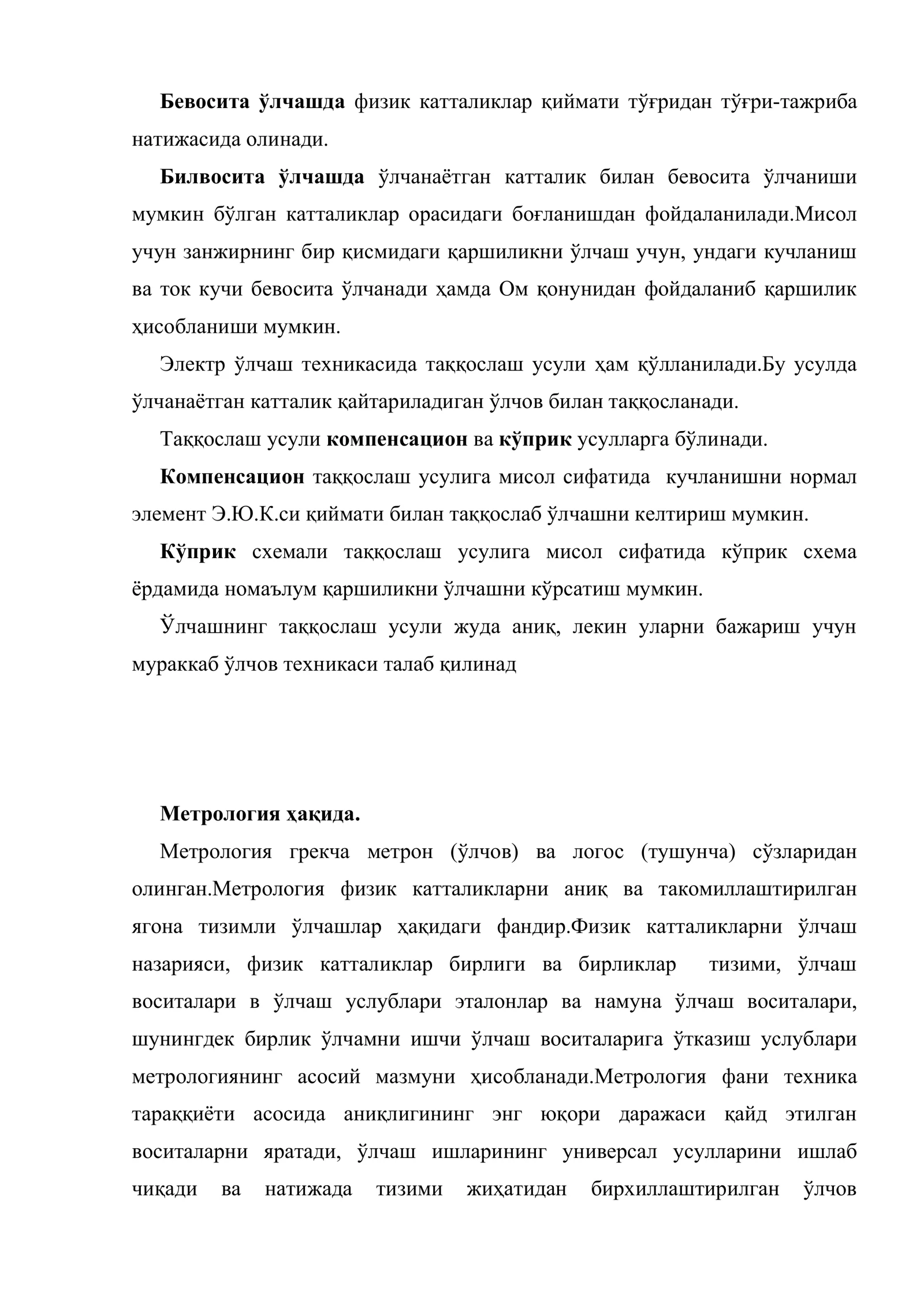 Бевосита ўлчашда физик катталиклар қиймати тўғридан тўғри-тажриба натижасида олинади.

Билвосита ўлчашда ўлчанаётган катталик билан бевосита ўлчаниши мумкин бўлган катталиклар орасидаги боғланишдан фойдаланилади.Мисол учун занжирнинг бир қисмидаги қаршиликни ўлчаш учун, ундаги кучланиш ва ток кучи бевосита ўлчанади ҳамда Ом қонунидан фойдаланиб қаршилик ҳисобланиши мумкин.

Электр ўлчаш техникасида таққослаш усули ҳам қўлланилади.Бу усулда ўлчанаётган катталик қайтариладиган ўлчов билан таққосланади.

Таққослаш усули компенсацион ва кўприк усулларга бўлинади.

Компенсацион таққослаш усулига мисол сифатида кучланишни нормал элемент Э.Ю.К.си қиймати билан таққослаб ўлчашни келтириш мумкин.

Кўприк схемали таққослаш усулига мисол сифатида кўприк схема ёрдамида номаълум қаршиликни ўлчашни кўрсатиш мумкин.

Ўлчашнинг таққослаш усули жуда аниқ, лекин уларни бажариш учун мураккаб ўлчов техникаси талаб қилинад

Метрология ҳақида.

Метрология грекча метрон (ўлчов) ва логос (тушунча) сўзларидан олинган.Метрология физик катталикларни аниқ ва такомиллаштирилган ягона тизимли ўлчашлар ҳақидаги фандир.Физик катталикларни ўлчаш назарияси, физик катталиклар бирлиги ва бирликлар тизими, ўлчаш воситалари в ўлчаш услублари эталонлар ва намуна ўлчаш воситалари, шунингдек бирлик ўлчамни ишчи ўлчаш воситаларига ўтказиш услублари метрологиянинг асосий мазмуни ҳисобланади.Метрология фани техника тараққиёти асосида аниқлигининг энг юқори даражаси қайд этилган воситаларни яратади, ўлчаш ишларининг универсал усулларини ишлаб чиқади ва натижада тизими жиҳатидан бирхиллаштирилган ўлчов